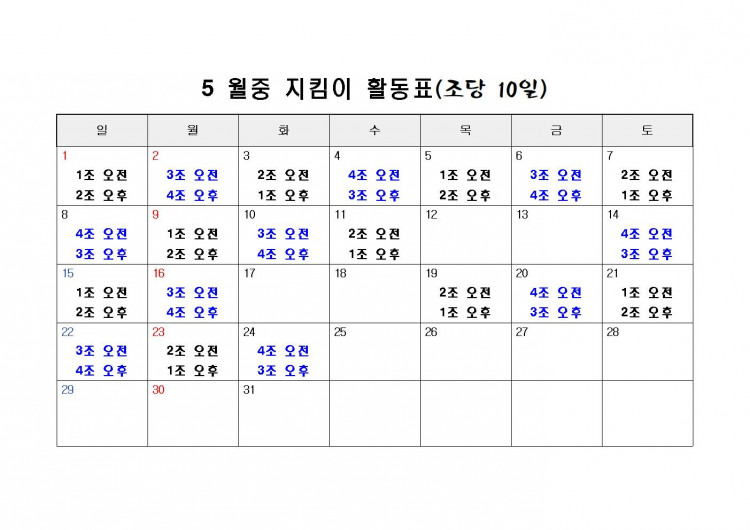 5 월중 지킴이 활동표(조당 10일)

| 일 | 월 | 화 | 수 | 목 | 금 | 토 |
|---|---|---|---|---|---|---|
| 1 1조 오전 2조 오후 | 2 3조 오전 4조 오후 | 3 2조 오전 1조 오후 | 4 4조 오전 3조 오후 | 5 1조 오전 2조 오후 | 6 3조 오전 4조 오후 | 7 2조 오전 1조 오후 |
| 8 4조 오전 3조 오후 | 9 1조 오전 2조 오후 | 10 3조 오전 4조 오후 | 11 2조 오전 1조 오후 | 12 | 13 | 14 4조 오전 3조 오후 |
| 15 1조 오전 2조 오후 | 16 3조 오전 4조 오후 | 17 | 18 | 19 2조 오전 1조 오후 | 20 4조 오전 3조 오후 | 21 1조 오전 2조 오후 |
| 22 3조 오전 4조 오후 | 23 2조 오전 1조 오후 | 24 4조 오전 3조 오후 | 25 | 26 | 27 | 28 |
| 29 | 30 | 31 | | | | |